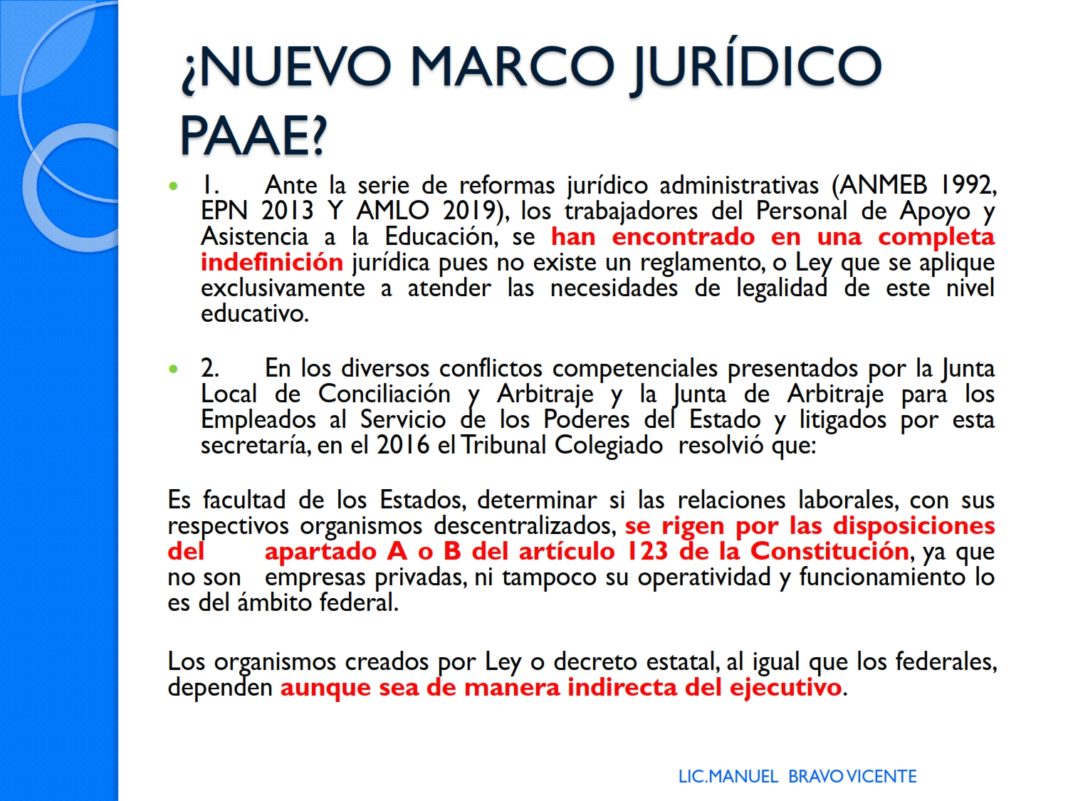 ¿NUEVO MARCO JURÍDICO PAAE?

• 1. Ante la serie de reformas jurídico administrativas (ANMEB 1992, EPN 2013 Y AMLO 2019), los trabajadores del Personal de Apoyo y Asistencia a la Educación, se han encontrado en una completa indefinición jurídica pues no existe un reglamento, o Ley que se aplique exclusivamente a atender las necesidades de legalidad de este nivel educativo.

• 2. En los diversos conflictos competenciales presentados por la Junta Local de Conciliación y Arbitraje y la Junta de Arbitraje para los Empleados al Servicio de los Poderes del Estado y litigados por esta secretaría, en el 2016 el Tribunal Colegiado resolvió que:

Es facultad de los Estados, determinar si las relaciones laborales, con sus respectivos organismos descentralizados, se rigen por las disposiciones del apartado A o B del artículo 123 de la Constitución, ya que no son empresas privadas, ni tampoco su operatividad y funcionamiento lo es del ámbito federal.

Los organismos creados por Ley o decreto estatal, al igual que los federales, dependen aunque sea de manera indirecta del ejecutivo.

LIC.MANUEL BRAVO VICENTE